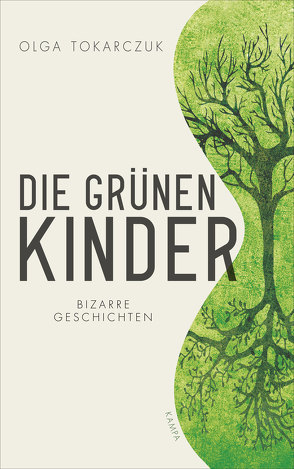 OLGA TOKARCZUK

DIE GRÜNEN KINDER

BIZARRE GESCHICHTEN

KAMPA